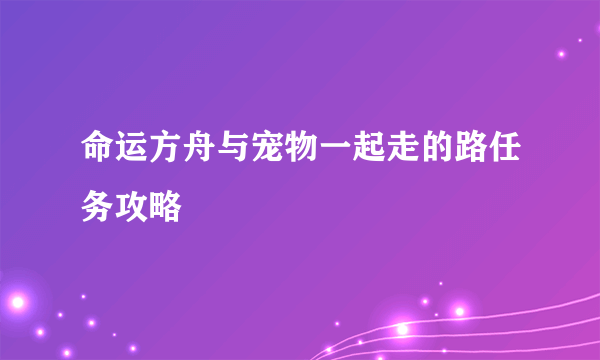 命运方舟与宠物一起走的路任务攻略